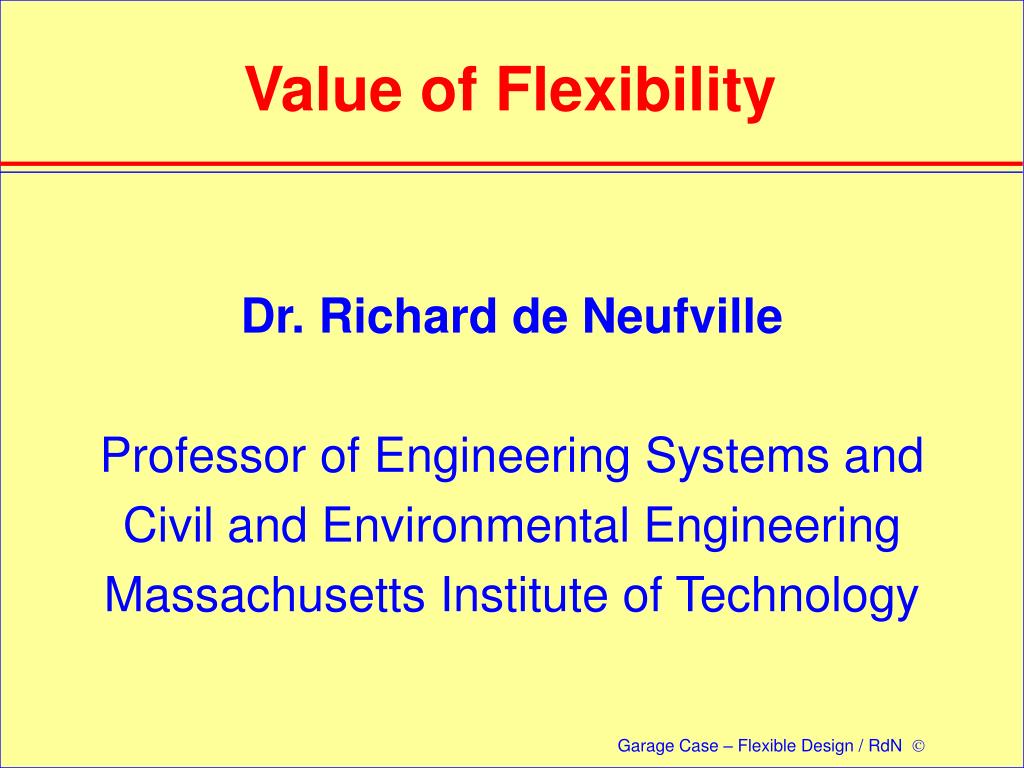 Value of Flexibility

Dr. Richard de Neufville

Professor of Engineering Systems and Civil and Environmental Engineering Massachusetts Institute of Technology

Garage Case – Flexible Design / RdN ©